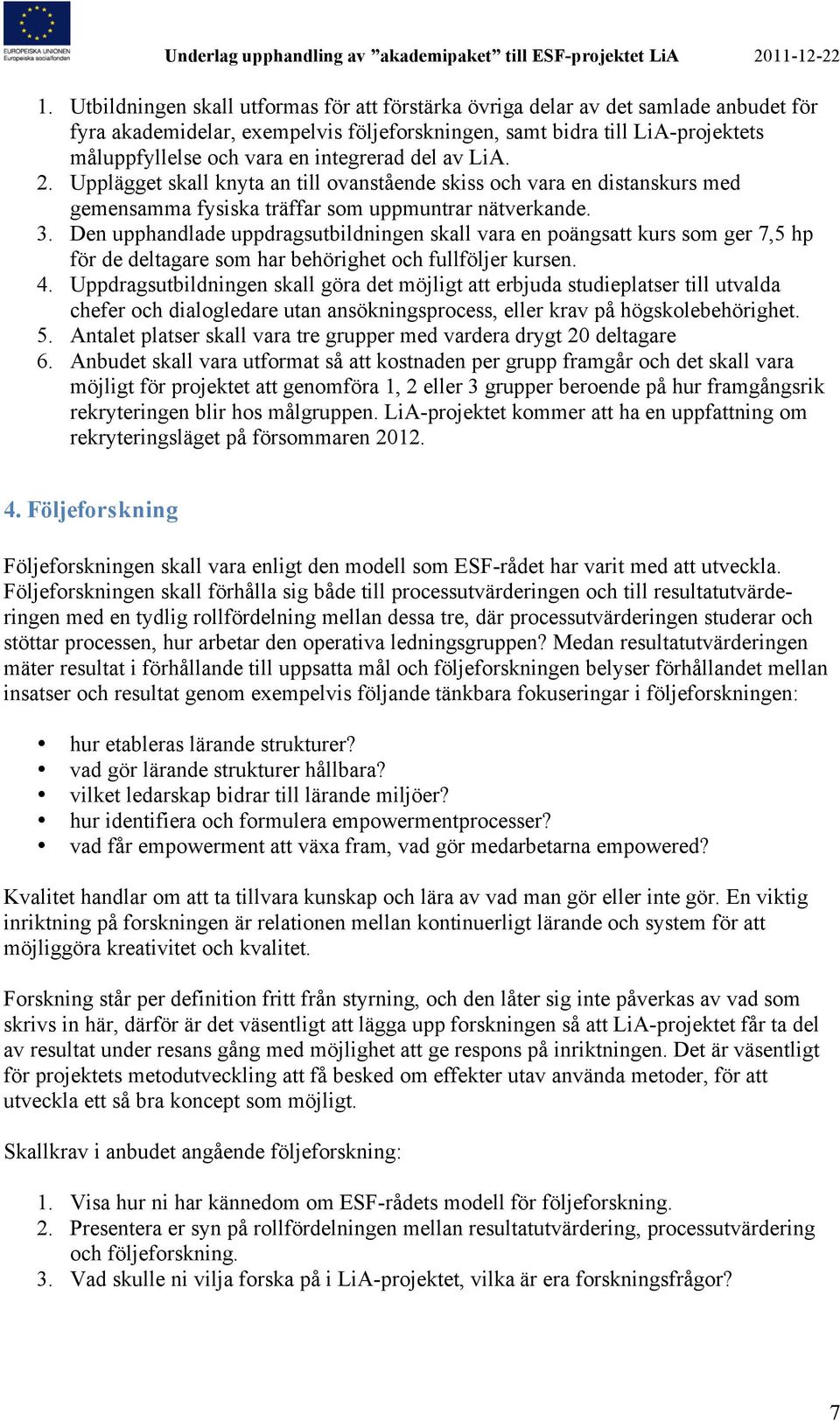 EUROPEISKA UNIONEN
Europeiska socialfonden

Underlag upphandling av ”akademipaket” till ESF-projektet LiA 2011-12-22

1. Utbildningen skall utformas för att förstärka övriga delar av det samlade anbudet för fyra akademidelar, exempelvis följeforskningen, samt bidra till LiA-projektets måluppfyllelse och vara en integrerad del av LiA.
2. Upplägget skall knyta an till ovanstående skiss och vara en distanskurs med gemensamma fysiska träffar som uppmuntrar nätverkande.
3. Den upphandlade uppdragsutbildningen skall vara en poängsatt kurs som ger 7,5 hp för de deltagare som har behörighet och fullföljer kursen.
4. Uppdragsutbildningen skall göra det möjligt att erbjuda studieplatser till utvalda chefer och dialogledare utan ansökningsprocess, eller krav på högskolebehörighet.
5. Antalet platser skall vara tre grupper med vardera drygt 20 deltagare
6. Anbudet skall vara utformat så att kostnaden per grupp framgår och det skall vara möjligt för projektet att genomföra 1, 2 eller 3 grupper beroende på hur framgångsrik rekryteringen blir hos målgruppen. LiA-projektet kommer att ha en uppfattning om rekryteringsläget på försommaren 2012.

4. Följeforskning

Följeforskningen skall vara enligt den modell som ESF-rådet har varit med att utveckla. Följeforskningen skall förhålla sig både till processutvärderingen och till resultatutvärderingen med en tydlig rollfördelning mellan dessa tre, där processutvärderingen studerar och stöttar processen, hur arbetar den operativa ledningsgruppen? Medan resultatutvärderingen mäter resultat i förhållande till uppsatta mål och följeforskningen belyser förhållandet mellan insatser och resultat genom exempelvis följande tänkbara fokuseringar i följeforskningen:

• hur etableras lärande strukturer?
• vad gör lärande strukturer hållbara?
• vilket ledarskap bidrar till lärande miljöer?
• hur identifiera och formulera empowermentprocesser?
• vad får empowerment att växa fram, vad gör medarbetarna empowered?

Kvalitet handlar om att ta tillvara kunskap och lära av vad man gör eller inte gör. En viktig inriktning på forskningen är relationen mellan kontinuerligt lärande och system för att möjliggöra kreativitet och kvalitet.

Forskning står per definition fritt från styrning, och den låter sig inte påverkas av vad som skrivs in här, därför är det väsentligt att lägga upp forskningen så att LiA-projektet får ta del av resultat under resans gång med möjlighet att ge respons på inriktningen. Det är väsentligt för projektets metodutveckling att få besked om effekter utav använda metoder, för att utveckla ett så bra koncept som möjligt.

Skallkrav i anbudet angående följeforskning:

1. Visa hur ni har kännedom om ESF-rådets modell för följeforskning.
2. Presentera er syn på rollfördelningen mellan resultatutvärdering, processutvärdering och följeforskning.
3. Vad skulle ni vilja forska på i LiA-projektet, vilka är era forskningsfrågor?

7